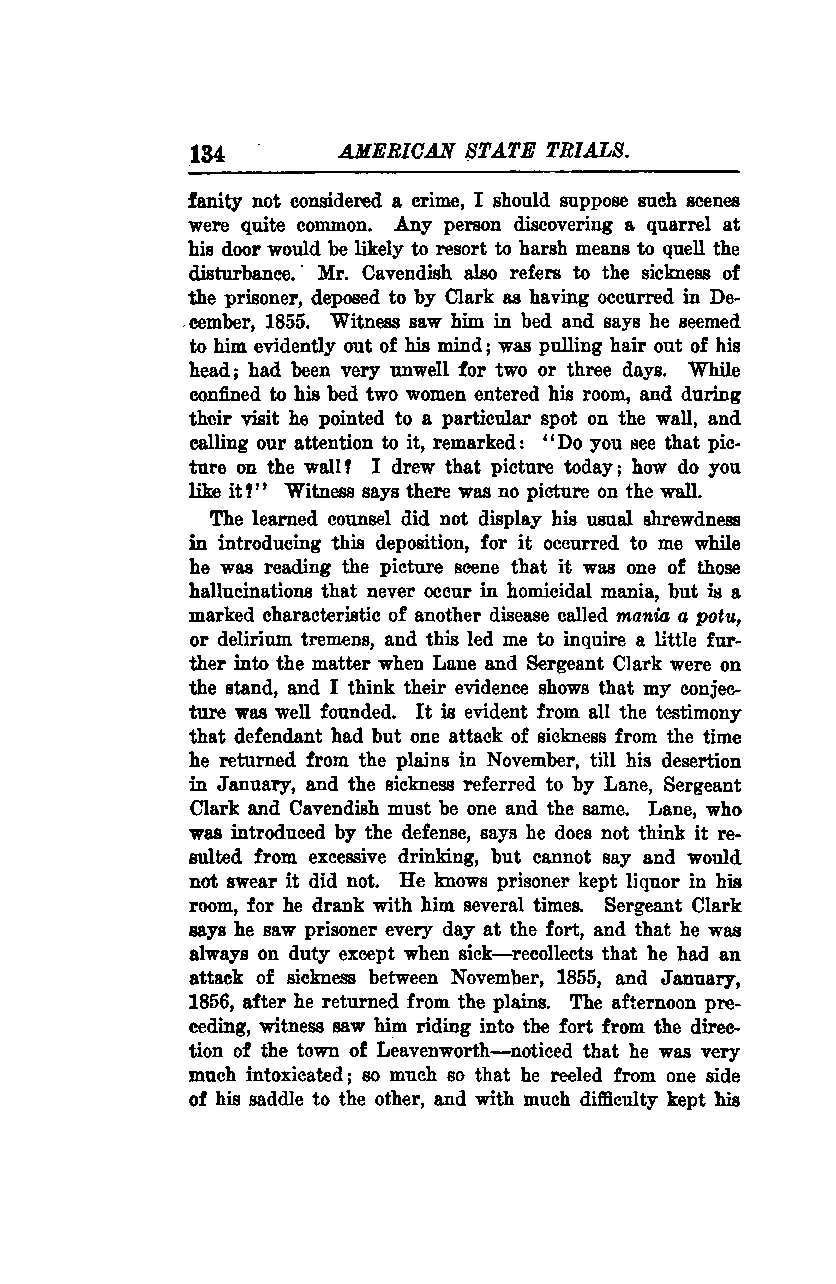 134 AMERICAN STATE TRIALS.

fanity not considered a crime, I should suppose such scenes were quite common. Any person discovering a quarrel at his door would be likely to resort to harsh means to quell the disturbance. Mr. Cavendish also refers to the sickness of the prisoner, deposed to by Clark as having occurred in December, 1855. Witness saw him in bed and says he seemed to him evidently out of his mind; was pulling hair out of his head; had been very unwell for two or three days. While confined to his bed two women entered his room, and during their visit he pointed to a particular spot on the wall, and calling our attention to it, remarked: "Do you see that picture on the wall? I drew that picture today; how do you like it?" Witness says there was no picture on the wall.

The learned counsel did not display his usual shrewdness in introducing this deposition, for it occurred to me while he was reading the picture scene that it was one of those hallucinations that never occur in homicidal mania, but is a marked characteristic of another disease called mania a potu, or delirium tremens, and this led me to inquire a little further into the matter when Lane and Sergeant Clark were on the stand, and I think their evidence shows that my conjecture was well founded. It is evident from all the testimony that defendant had but one attack of sickness from the time he returned from the plains in November, till his desertion in January, and the sickness referred to by Lane, Sergeant Clark and Cavendish must be one and the same. Lane, who was introduced by the defense, says he does not think it resulted from excessive drinking, but cannot say and would not swear it did not. He knows prisoner kept liquor in his room, for he drank with him several times. Sergeant Clark says he saw prisoner every day at the fort, and that he was always on duty except when sick—recollects that he had an attack of sickness between November, 1855, and January, 1856, after he returned from the plains. The afternoon preceding, witness saw him riding into the fort from the direction of the town of Leavenworth—noticed that he was very much intoxicated; so much so that he reeled from one side of his saddle to the other, and with much difficulty kept his